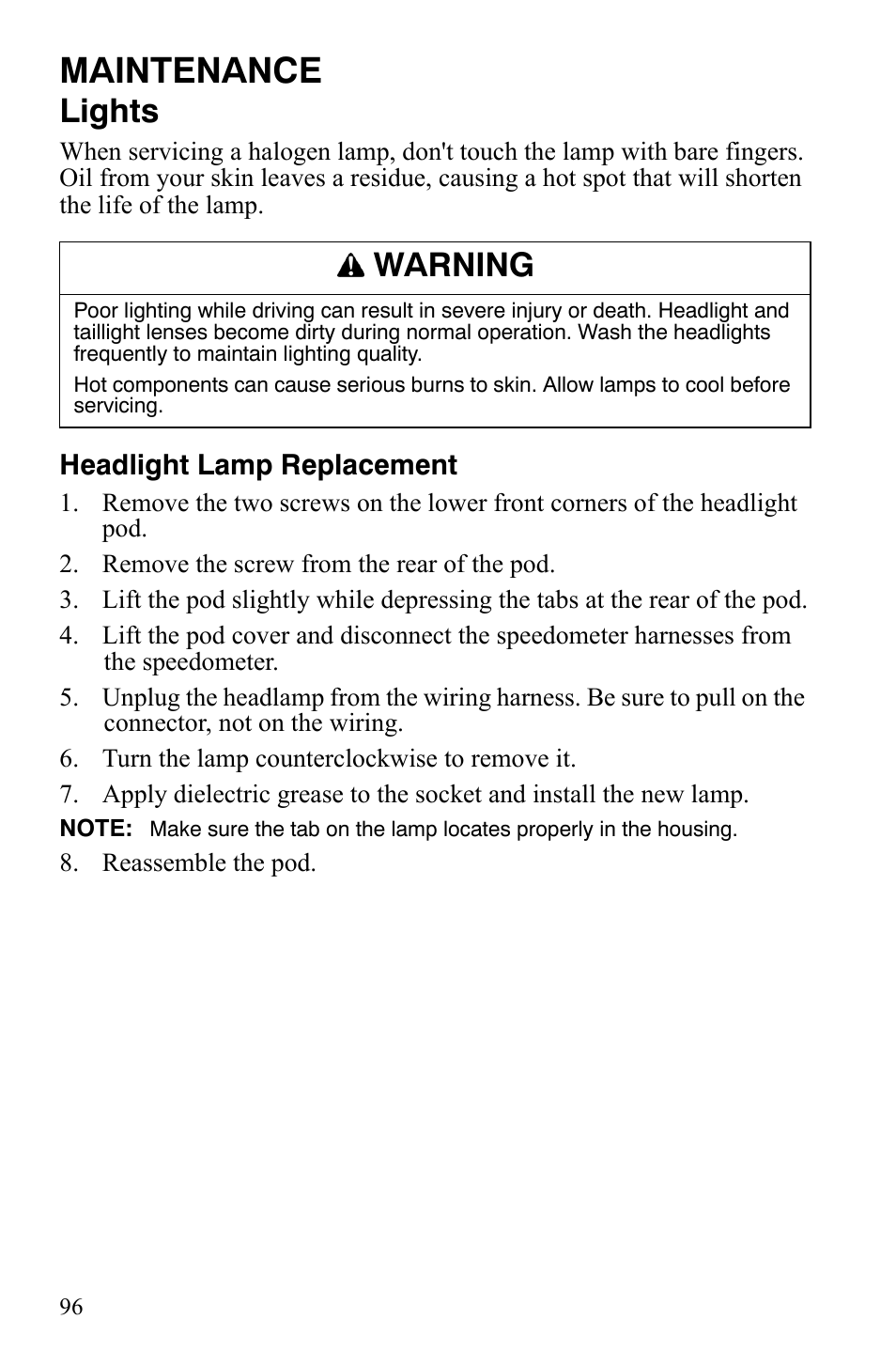 MAINTENANCE
Lights

When servicing a halogen lamp, don't touch the lamp with bare fingers. Oil from your skin leaves a residue, causing a hot spot that will shorten the life of the lamp.

WARNING

Poor lighting while driving can result in severe injury or death. Headlight and taillight lenses become dirty during normal operation. Wash the headlights frequently to maintain lighting quality.

Hot components can cause serious burns to skin. Allow lamps to cool before servicing.

Headlight Lamp Replacement

1. Remove the two screws on the lower front corners of the headlight pod.
2. Remove the screw from the rear of the pod.
3. Lift the pod slightly while depressing the tabs at the rear of the pod.
4. Lift the pod cover and disconnect the speedometer harnesses from the speedometer.
5. Unplug the headlamp from the wiring harness. Be sure to pull on the connector, not on the wiring.
6. Turn the lamp counterclockwise to remove it.
7. Apply dielectric grease to the socket and install the new lamp.

NOTE: Make sure the tab on the lamp locates properly in the housing.

8. Reassemble the pod.

96